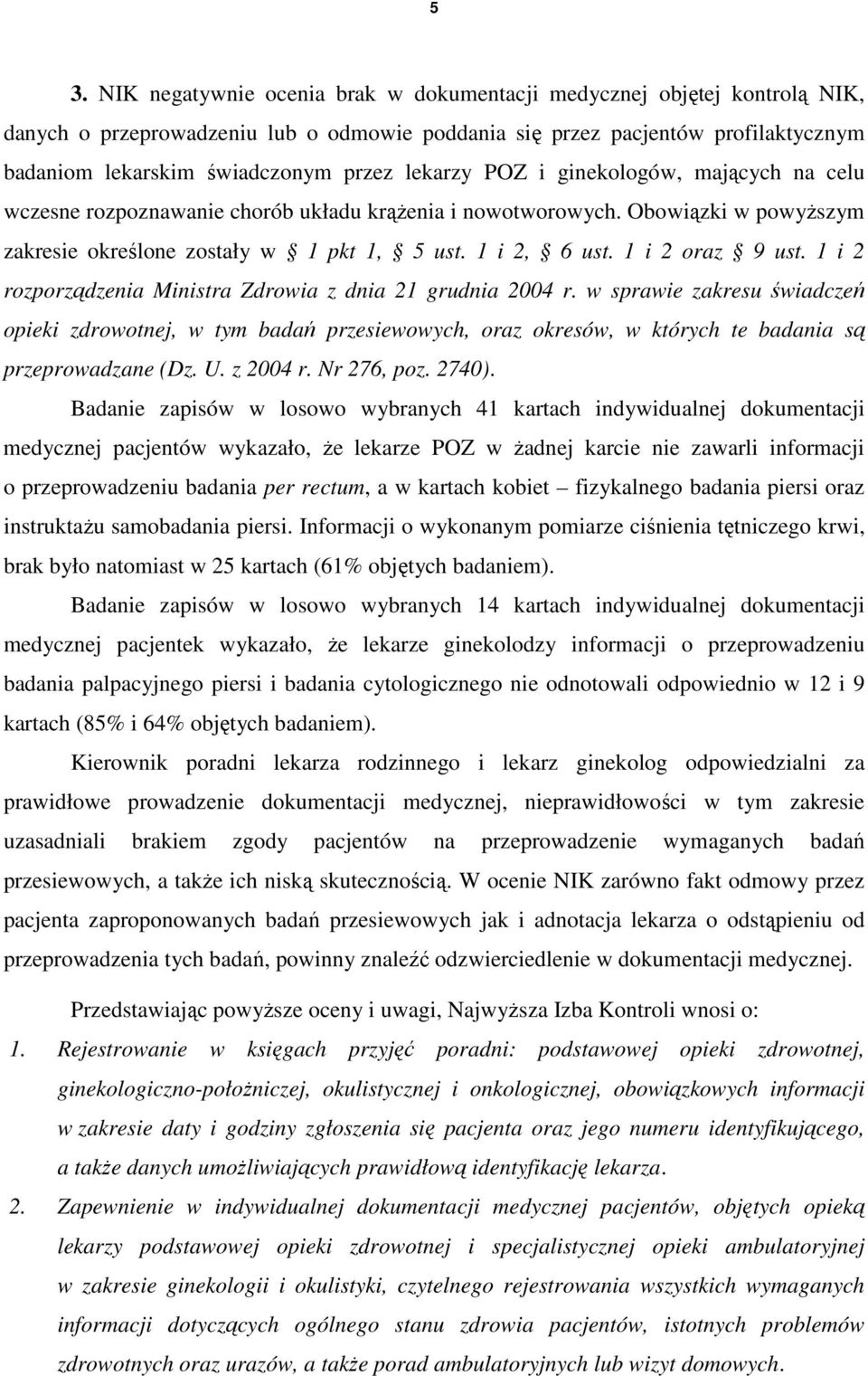 5

3. NIK negatywnie ocenia brak w dokumentacji medycznej objętej kontrolą NIK, danych o przeprowadzeniu lub o odmowie poddania się przez pacjentów profilaktycznym badaniom lekarskim świadczonym przez lekarzy POZ i ginekologów, mających na celu wczesne rozpoznawanie chorób układu krążenia i nowotworowych. Obowiązki w powyższym zakresie określone zostały w § 1 pkt 1, § 5 ust. 1 i 2, § 6 ust. 1 i 2 oraz § 9 ust. 1 i 2 rozporządzenia Ministra Zdrowia z dnia 21 grudnia 2004 r. w sprawie zakresu świadczeń opieki zdrowotnej, w tym badań przesiewowych, oraz okresów, w których te badania są przeprowadzane (Dz. U. z 2004 r. Nr 276, poz. 2740).

Badanie zapisów w losowo wybranych 41 kartach indywidualnej dokumentacji medycznej pacjentów wykazało, że lekarze POZ w żadnej karcie nie zawarli informacji o przeprowadzeniu badania per rectum, a w kartach kobiet – fizykalnego badania piersi oraz instruktażu samobadania piersi. Informacji o wykonanym pomiarze ciśnienia tętniczego krwi, brak było natomiast w 25 kartach (61% objętych badaniem).

Badanie zapisów w losowo wybranych 14 kartach indywidualnej dokumentacji medycznej pacjentek wykazało, że lekarze ginekolodzy informacji o przeprowadzeniu badania palpacyjnego piersi i badania cytologicznego nie odnotowali odpowiednio w 12 i 9 kartach (85% i 64% objętych badaniem).

Kierownik poradni lekarza rodzinnego i lekarz ginekolog odpowiedzialni za prawidłowe prowadzenie dokumentacji medycznej, nieprawidłowości w tym zakresie uzasadniali brakiem zgody pacjentów na przeprowadzenie wymaganych badań przesiewowych, a także ich niską skutecznością. W ocenie NIK zarówno fakt odmowy przez pacjenta zaproponowanych badań przesiewowych jak i adnotacja lekarza o odstąpieniu od przeprowadzenia tych badań, powinny znaleźć odzwierciedlenie w dokumentacji medycznej.

Przedstawiając powyższe oceny i uwagi, Najwyższa Izba Kontroli wnosi o:

1. Rejestrowanie w księgach przyjęć poradni: podstawowej opieki zdrowotnej, ginekologiczno-położniczej, okulistycznej i onkologicznej, obowiązkowych informacji w zakresie daty i godziny zgłoszenia się pacjenta oraz jego numeru identyfikującego, a także danych umożliwiających prawidłową identyfikację lekarza.

2. Zapewnienie w indywidualnej dokumentacji medycznej pacjentów, objętych opieką lekarzy podstawowej opieki zdrowotnej i specjalistycznej opieki ambulatoryjnej w zakresie ginekologii i okulistyki, czytelnego rejestrowania wszystkich wymaganych informacji dotyczących ogólnego stanu zdrowia pacjentów, istotnych problemów zdrowotnych oraz urazów, a także porad ambulatoryjnych lub wizyt domowych.